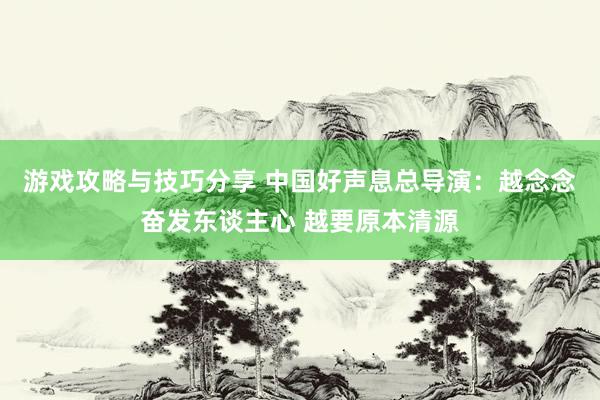 游戏攻略与技巧分享 中国好声息总导演：越念念奋发东谈主心 越要原本清源